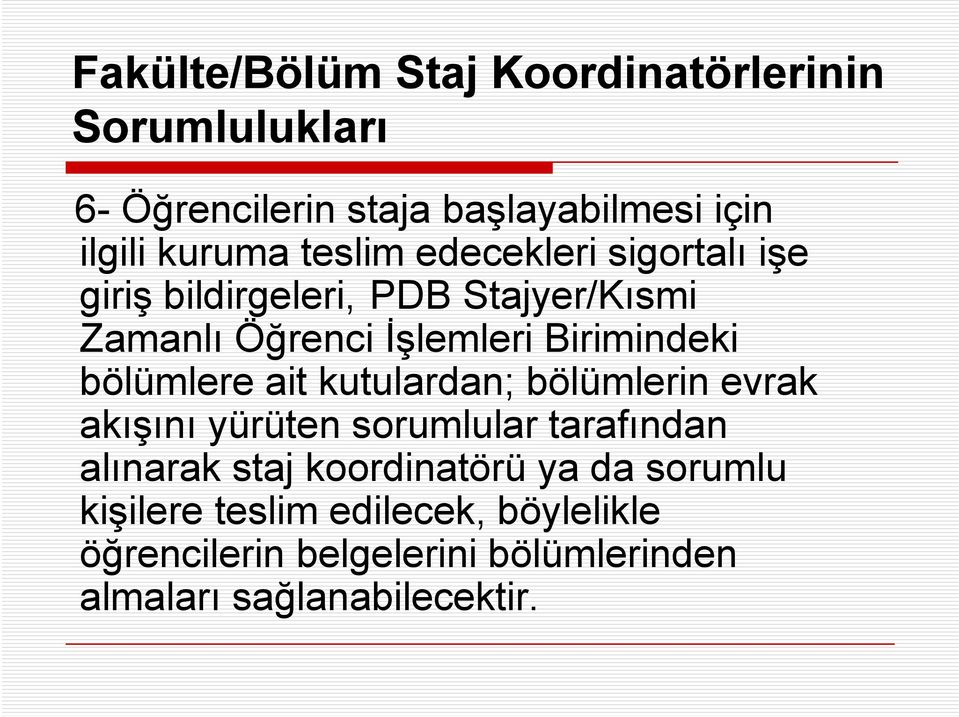 Fakülte/Bölüm Staj Koordinatörlerinin Sorumlulukları

6- Öğrencilerin staja başlayabilmesi için ilgili kuruma teslim edecekleri sigortalı işe giriş bildirgeleri, PDB Stajyer/Kısmi Zamanlı Öğrenci İşlemleri Birimindeki bölümlere ait kutulardan; bölümlerin evrak akışını yürüten sorumlular tarafından alınarak staj koordinatörü ya da sorumlu kişilere teslim edilecek, böylelikle öğrencilerin belgelerini bölümlerinden almaları sağlanabilecektir.